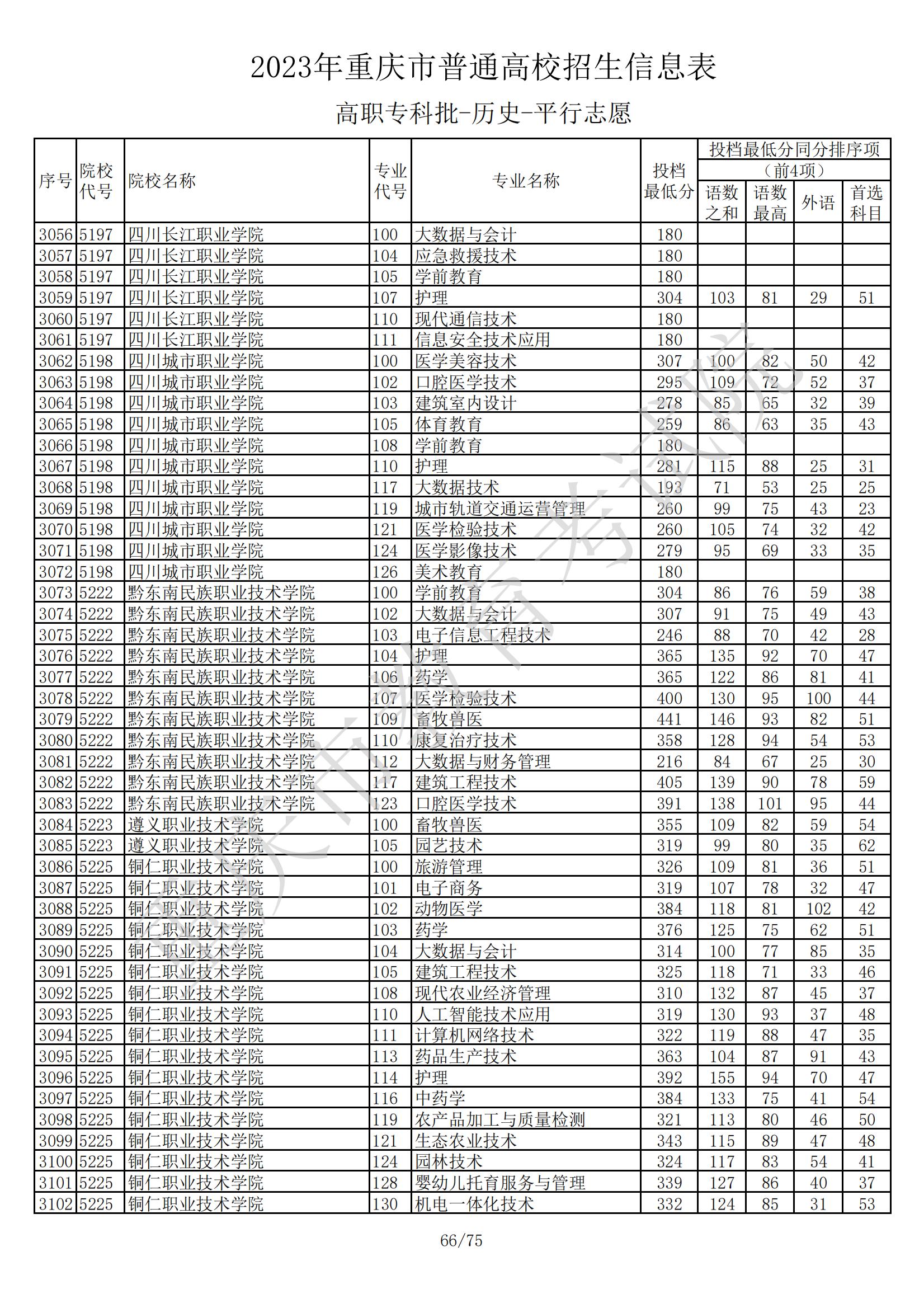 2023年重庆市普通高校招生信息表

高职专科批-历史-平行志愿

| 序号 | 院校代号 | 院校名称 | 专业代号 | 专业名称 | 投档最低分 | 投档最低分同分排序项（前4项）语数之和 | 语数最高 | 外语 | 首选科目 |
|---|---|---|---|---|---|---|---|---|---|
| 3056 | 5197 | 四川长江职业学院 | 100 | 大数据与会计 | 180 | | | | |
| 3057 | 5197 | 四川长江职业学院 | 104 | 应急救援技术 | 180 | | | | |
| 3058 | 5197 | 四川长江职业学院 | 105 | 学前教育 | 180 | | | | |
| 3059 | 5197 | 四川长江职业学院 | 107 | 护理 | 304 | 103 | 81 | 29 | 51 |
| 3060 | 5197 | 四川长江职业学院 | 110 | 现代通信技术 | 180 | | | | |
| 3061 | 5197 | 四川长江职业学院 | 111 | 信息安全技术应用 | 180 | | | | |
| 3062 | 5198 | 四川城市职业学院 | 100 | 医学美容技术 | 307 | 100 | 82 | 50 | 42 |
| 3063 | 5198 | 四川城市职业学院 | 102 | 口腔医学技术 | 295 | 109 | 72 | 52 | 37 |
| 3064 | 5198 | 四川城市职业学院 | 103 | 建筑室内设计 | 278 | 85 | 65 | 32 | 39 |
| 3065 | 5198 | 四川城市职业学院 | 105 | 体育教育 | 259 | 86 | 63 | 35 | 43 |
| 3066 | 5198 | 四川城市职业学院 | 108 | 学前教育 | 180 | | | | |
| 3067 | 5198 | 四川城市职业学院 | 110 | 护理 | 281 | 115 | 88 | 25 | 31 |
| 3068 | 5198 | 四川城市职业学院 | 117 | 大数据技术 | 193 | 71 | 53 | 25 | 25 |
| 3069 | 5198 | 四川城市职业学院 | 119 | 城市轨道交通运营管理 | 260 | 99 | 75 | 43 | 23 |
| 3070 | 5198 | 四川城市职业学院 | 121 | 医学检验技术 | 260 | 105 | 74 | 32 | 42 |
| 3071 | 5198 | 四川城市职业学院 | 124 | 医学影像技术 | 279 | 95 | 69 | 33 | 35 |
| 3072 | 5198 | 四川城市职业学院 | 126 | 美术教育 | 180 | | | | |
| 3073 | 5222 | 黔东南民族职业技术学院 | 100 | 学前教育 | 304 | 86 | 76 | 59 | 38 |
| 3074 | 5222 | 黔东南民族职业技术学院 | 102 | 大数据与会计 | 307 | 91 | 75 | 49 | 43 |
| 3075 | 5222 | 黔东南民族职业技术学院 | 103 | 电子信息工程技术 | 246 | 88 | 70 | 42 | 28 |
| 3076 | 5222 | 黔东南民族职业技术学院 | 104 | 护理 | 365 | 135 | 92 | 70 | 47 |
| 3077 | 5222 | 黔东南民族职业技术学院 | 106 | 药学 | 365 | 122 | 86 | 81 | 41 |
| 3078 | 5222 | 黔东南民族职业技术学院 | 107 | 医学检验技术 | 400 | 130 | 95 | 100 | 44 |
| 3079 | 5222 | 黔东南民族职业技术学院 | 109 | 畜牧兽医 | 441 | 146 | 93 | 82 | 51 |
| 3080 | 5222 | 黔东南民族职业技术学院 | 110 | 康复治疗技术 | 358 | 128 | 94 | 54 | 53 |
| 3081 | 5222 | 黔东南民族职业技术学院 | 112 | 大数据与财务管理 | 216 | 84 | 67 | 25 | 30 |
| 3082 | 5222 | 黔东南民族职业技术学院 | 117 | 建筑工程技术 | 405 | 139 | 90 | 78 | 59 |
| 3083 | 5222 | 黔东南民族职业技术学院 | 123 | 口腔医学技术 | 391 | 138 | 101 | 95 | 44 |
| 3084 | 5223 | 遵义职业技术学院 | 100 | 畜牧兽医 | 355 | 109 | 82 | 59 | 54 |
| 3085 | 5223 | 遵义职业技术学院 | 105 | 园艺技术 | 319 | 99 | 80 | 35 | 62 |
| 3086 | 5225 | 铜仁职业技术学院 | 100 | 旅游管理 | 326 | 109 | 81 | 36 | 51 |
| 3087 | 5225 | 铜仁职业技术学院 | 101 | 电子商务 | 319 | 107 | 78 | 32 | 47 |
| 3088 | 5225 | 铜仁职业技术学院 | 102 | 动物医学 | 384 | 118 | 81 | 102 | 42 |
| 3089 | 5225 | 铜仁职业技术学院 | 103 | 药学 | 376 | 125 | 75 | 62 | 51 |
| 3090 | 5225 | 铜仁职业技术学院 | 104 | 大数据与会计 | 314 | 100 | 77 | 85 | 35 |
| 3091 | 5225 | 铜仁职业技术学院 | 105 | 建筑工程技术 | 325 | 118 | 71 | 33 | 46 |
| 3092 | 5225 | 铜仁职业技术学院 | 108 | 现代农业经济管理 | 310 | 132 | 87 | 45 | 37 |
| 3093 | 5225 | 铜仁职业技术学院 | 110 | 人工智能技术应用 | 319 | 130 | 93 | 37 | 48 |
| 3094 | 5225 | 铜仁职业技术学院 | 111 | 计算机网络技术 | 322 | 119 | 88 | 47 | 35 |
| 3095 | 5225 | 铜仁职业技术学院 | 113 | 药品生产技术 | 363 | 104 | 87 | 91 | 43 |
| 3096 | 5225 | 铜仁职业技术学院 | 114 | 护理 | 392 | 155 | 94 | 70 | 47 |
| 3097 | 5225 | 铜仁职业技术学院 | 116 | 中药学 | 384 | 133 | 75 | 41 | 54 |
| 3098 | 5225 | 铜仁职业技术学院 | 119 | 农产品加工与质量检测 | 321 | 113 | 80 | 46 | 50 |
| 3099 | 5225 | 铜仁职业技术学院 | 121 | 生态农业技术 | 343 | 115 | 89 | 47 | 48 |
| 3100 | 5225 | 铜仁职业技术学院 | 124 | 园林技术 | 324 | 117 | 83 | 54 | 41 |
| 3101 | 5225 | 铜仁职业技术学院 | 128 | 婴幼儿托育服务与管理 | 339 | 127 | 86 | 40 | 37 |
| 3102 | 5225 | 铜仁职业技术学院 | 130 | 机电一体化技术 | 332 | 124 | 85 | 31 | 53 |

重庆市教育考试院

66/75